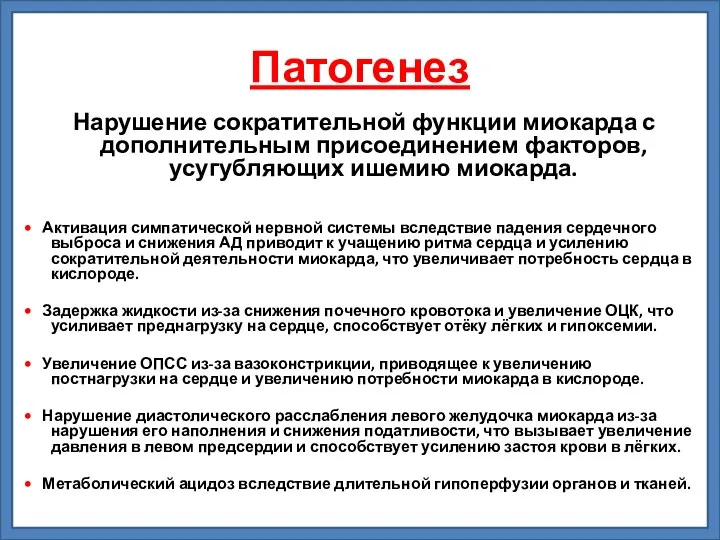 Патогенез

Нарушение сократительной функции миокарда с дополнительным присоединением факторов, усугубляющих ишемию миокарда.

• Активация симпатической нервной системы вследствие падения сердечного выброса и снижения АД приводит к учащению ритма сердца и усилению сократительной деятельности миокарда, что увеличивает потребность сердца в кислороде.

• Задержка жидкости из-за снижения почечного кровотока и увеличение ОЦК, что усиливает преднагрузку на сердце, способствует отёку лёгких и гипоксемии.

• Увеличение ОПСС из-за вазоконстрикции, приводящее к увеличению постнагрузки на сердце и увеличению потребности миокарда в кислороде.

• Нарушение диастолического расслабления левого желудочка миокарда из-за нарушения его наполнения и снижения податливости, что вызывает увеличение давления в левом предсердии и способствует усилению застоя крови в лёгких.

• Метаболический ацидоз вследствие длительной гипоперфузии органов и тканей.